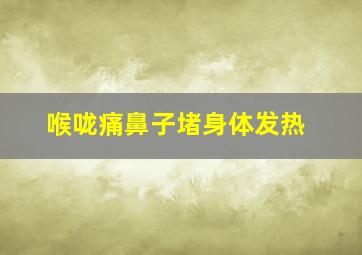 喉咙痛鼻子堵身体发热